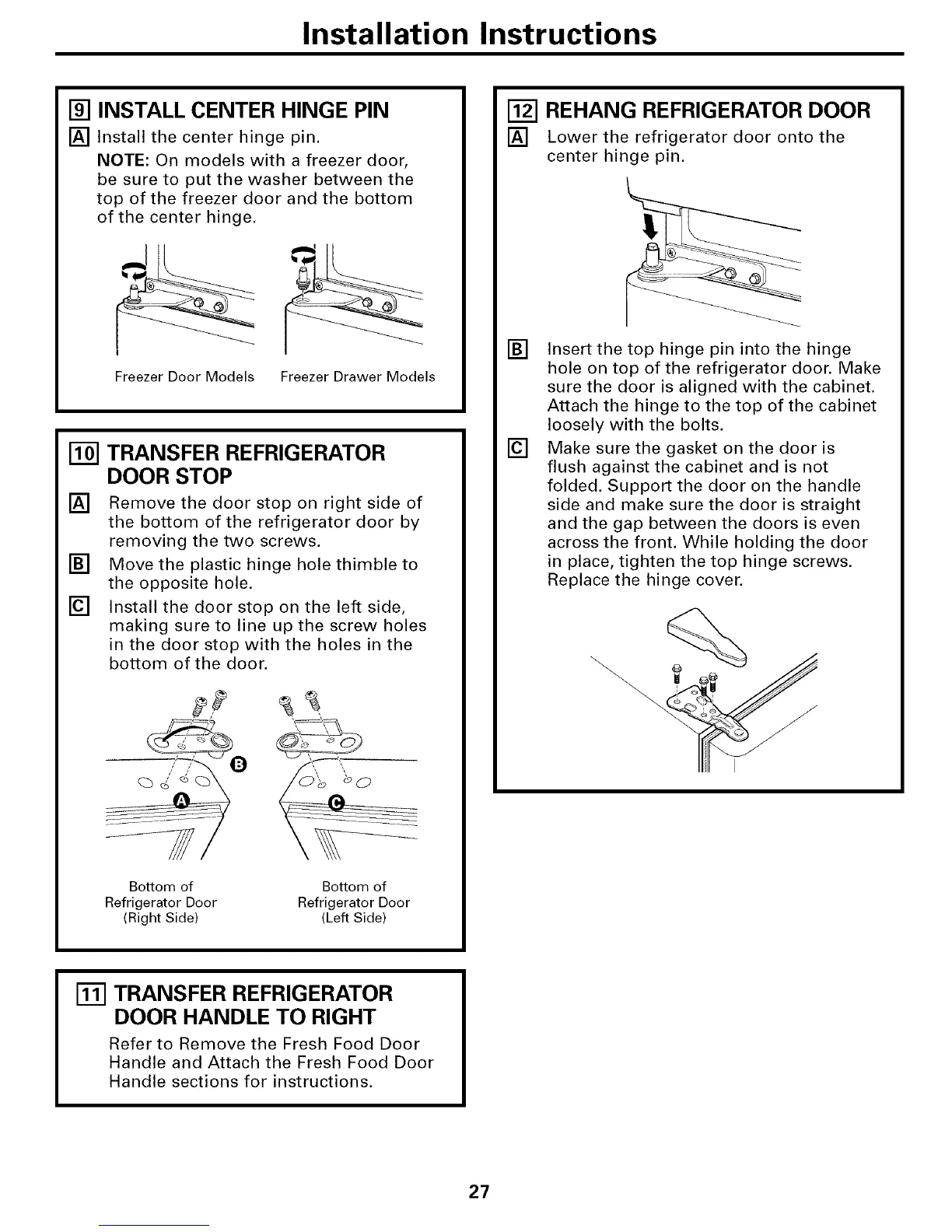 Installation Instructions

9 INSTALL CENTER HINGE PIN

A Install the center hinge pin.

NOTE: On models with a freezer door, be sure to put the washer between the top of the freezer door and the bottom of the center hinge.

Freezer Door Models

Freezer Drawer Models

10 TRANSFER REFRIGERATOR DOOR STOP

A Remove the door stop on right side of the bottom of the refrigerator door by removing the two screws.

B Move the plastic hinge hole thimble to the opposite hole.

C Install the door stop on the left side, making sure to line up the screw holes in the door stop with the holes in the bottom of the door.

B

A

C

Bottom of Refrigerator Door (Right Side)

Bottom of Refrigerator Door (Left Side)

11 TRANSFER REFRIGERATOR DOOR HANDLE TO RIGHT

Refer to Remove the Fresh Food Door Handle and Attach the Fresh Food Door Handle sections for instructions.

12 REHANG REFRIGERATOR DOOR

A Lower the refrigerator door onto the center hinge pin.

B Insert the top hinge pin into the hinge hole on top of the refrigerator door. Make sure the door is aligned with the cabinet. Attach the hinge to the top of the cabinet loosely with the bolts.

C Make sure the gasket on the door is flush against the cabinet and is not folded. Support the door on the handle side and make sure the door is straight and the gap between the doors is even across the front. While holding the door in place, tighten the top hinge screws. Replace the hinge cover.

27